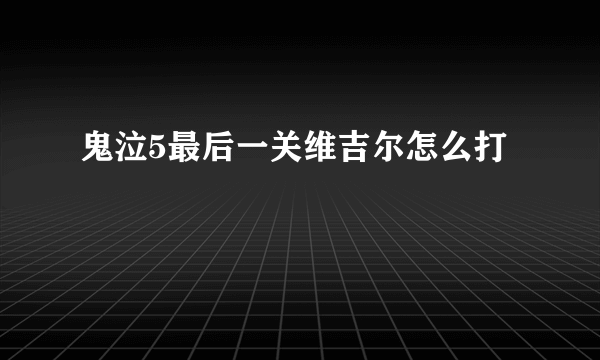 鬼泣5最后一关维吉尔怎么打